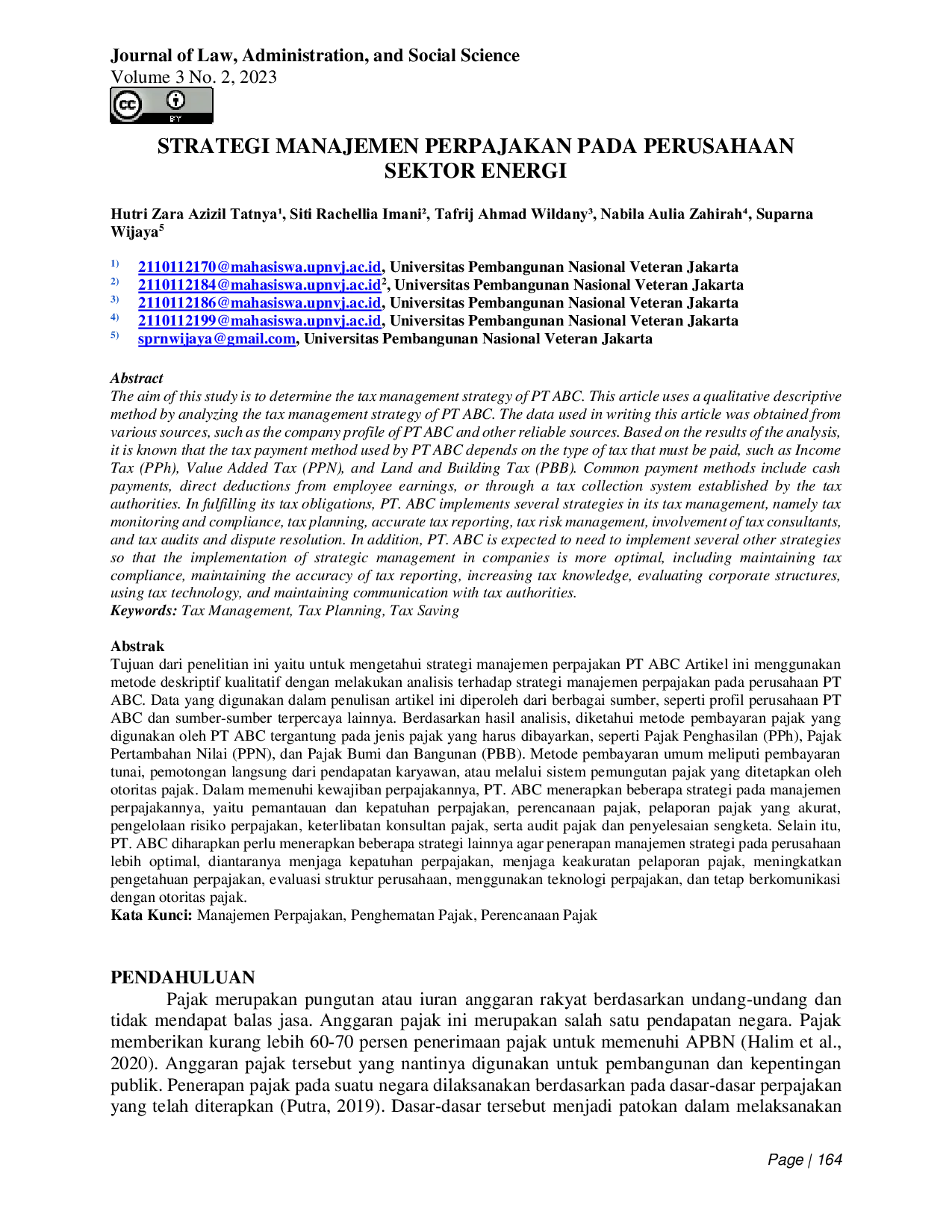 Journal of Law, Administration, and Social Science
Volume 3 No. 2, 2023

STRATEGI MANAJEMEN PERPAJAKAN PADA PERUSAHAAN SEKTOR ENERGI

Hutri Zara Azizil Tatnya$^{1}$, Siti Rachellia Imani$^{2}$, Tafrij Ahmad Wildany$^{3}$, Nabila Aulia Zahirah$^{4}$, Suparna Wijaya$^{5}$

$^{1)}$ 2110112170@mahasiswa.upnvj.ac.id, Universitas Pembangunan Nasional Veteran Jakarta
$^{2)}$ 2110112184@mahasiswa.upnvj.ac.id$^{2}$, Universitas Pembangunan Nasional Veteran Jakarta
$^{3)}$ 2110112186@mahasiswa.upnvj.ac.id, Universitas Pembangunan Nasional Veteran Jakarta
$^{4)}$ 2110112199@mahasiswa.upnvj.ac.id, Universitas Pembangunan Nasional Veteran Jakarta
$^{5)}$ sprnwijaya@gmail.com, Universitas Pembangunan Nasional Veteran Jakarta

Abstract
The aim of this study is to determine the tax management strategy of PT ABC. This article uses a qualitative descriptive method by analyzing the tax management strategy of PT ABC. The data used in writing this article was obtained from various sources, such as the company profile of PT ABC and other reliable sources. Based on the results of the analysis, it is known that the tax payment method used by PT ABC depends on the type of tax that must be paid, such as Income Tax (PPh), Value Added Tax (PPN), and Land and Building Tax (PBB). Common payment methods include cash payments, direct deductions from employee earnings, or through a tax collection system established by the tax authorities. In fulfilling its tax obligations, PT. ABC implements several strategies in its tax management, namely tax monitoring and compliance, tax planning, accurate tax reporting, tax risk management, involvement of tax consultants, and tax audits and dispute resolution. In addition, PT. ABC is expected to need to implement several other strategies so that the implementation of strategic management in companies is more optimal, including maintaining tax compliance, maintaining the accuracy of tax reporting, increasing tax knowledge, evaluating corporate structures, using tax technology, and maintaining communication with tax authorities.
Keywords: Tax Management, Tax Planning, Tax Saving

Abstrak
Tujuan dari penelitian ini yaitu untuk mengetahui strategi manajemen perpajakan PT ABC Artikel ini menggunakan metode deskriptif kualitatif dengan melakukan analisis terhadap strategi manajemen perpajakan pada perusahaan PT ABC. Data yang digunakan dalam penulisan artikel ini diperoleh dari berbagai sumber, seperti profil perusahaan PT ABC dan sumber-sumber terpercaya lainnya. Berdasarkan hasil analisis, diketahui metode pembayaran pajak yang digunakan oleh PT ABC tergantung pada jenis pajak yang harus dibayarkan, seperti Pajak Penghasilan (PPh), Pajak Pertambahan Nilai (PPN), dan Pajak Bumi dan Bangunan (PBB). Metode pembayaran umum meliputi pembayaran tunai, pemotongan langsung dari pendapatan karyawan, atau melalui sistem pemungutan pajak yang ditetapkan oleh otoritas pajak. Dalam memenuhi kewajiban perpajakannya, PT. ABC menerapkan beberapa strategi pada manajemen perpajakannya, yaitu pemantauan dan kepatuhan perpajakan, perencanaan pajak, pelaporan pajak yang akurat, pengelolaan risiko perpajakan, keterlibatan konsultan pajak, serta audit pajak dan penyelesaian sengketa. Selain itu, PT. ABC diharapkan perlu menerapkan beberapa strategi lainnya agar penerapan manajemen strategi pada perusahaan lebih optimal, diantaranya menjaga kepatuhan perpajakan, menjaga keakuratan pelaporan pajak, meningkatkan pengetahuan perpajakan, evaluasi struktur perusahaan, menggunakan teknologi perpajakan, dan tetap berkomunikasi dengan otoritas pajak.
Kata Kunci: Manajemen Perpajakan, Penghematan Pajak, Perencanaan Pajak

PENDAHULUAN
Pajak merupakan pungutan atau iuran anggaran rakyat berdasarkan undang-undang dan tidak mendapat balas jasa. Anggaran pajak ini merupakan salah satu pendapatan negara. Pajak memberikan kurang lebih 60-70 persen penerimaan pajak untuk memenuhi APBN (Halim et al., 2020). Anggaran pajak tersebut yang nantinya digunakan untuk pembangunan dan kepentingan publik. Penerapan pajak pada suatu negara dilaksanakan berdasarkan pada dasar-dasar perpajakan yang telah diterapkan (Putra, 2019). Dasar-dasar tersebut menjadi patokan dalam melaksanakan

Page | 164